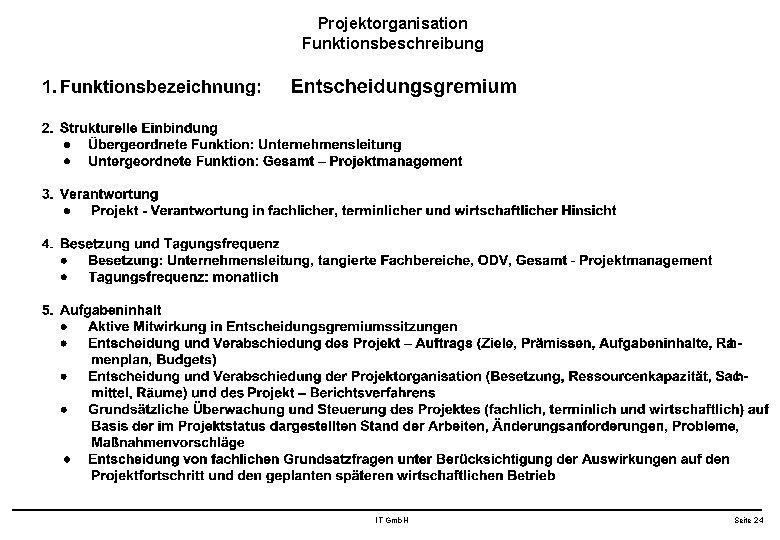 Projektorganisation
Funktionsbeschreibung

1. Funktionsbezeichnung: Entscheidungsgremium

2. Strukturelle Einbindung
• Übergeordnete Funktion: Unternehmensleitung
• Untergeordnete Funktion: Gesamt – Projektmanagement

3. Verantwortung
• Projekt - Verantwortung in fachlicher, terminlicher und wirtschaftlicher Hinsicht

4. Besetzung und Tagungsfrequenz
• Besetzung: Unternehmensleitung, tangierte Fachbereiche, ODV, Gesamt - Projektmanagement
• Tagungsfrequenz: monatlich

5. Aufgabeninhalt
• Aktive Mitwirkung in Entscheidungsgremiumssitzungen
• Entscheidung und Verabschiedung des Projekt – Auftrags (Ziele, Prämissen, Aufgabeninhalte, Rahmenplan, Budgets)
• Entscheidung und Verabschiedung der Projektorganisation (Besetzung, Ressourcenkapazität, Sachmittel, Räume) und des Projekt – Berichtsverfahrens
• Grundsätzliche Überwachung und Steuerung des Projektes (fachlich, terminlich und wirtschaftlich) auf Basis der im Projektstatus dargestellten Stand der Arbeiten, Änderungsanforderungen, Probleme, Maßnahmenvorschläge
• Entscheidung von fachlichen Grundsatzfragen unter Berücksichtigung der Auswirkungen auf den Projektfortschritt und den geplanten späteren wirtschaftlichen Betrieb

IT GmbH
Seite 24